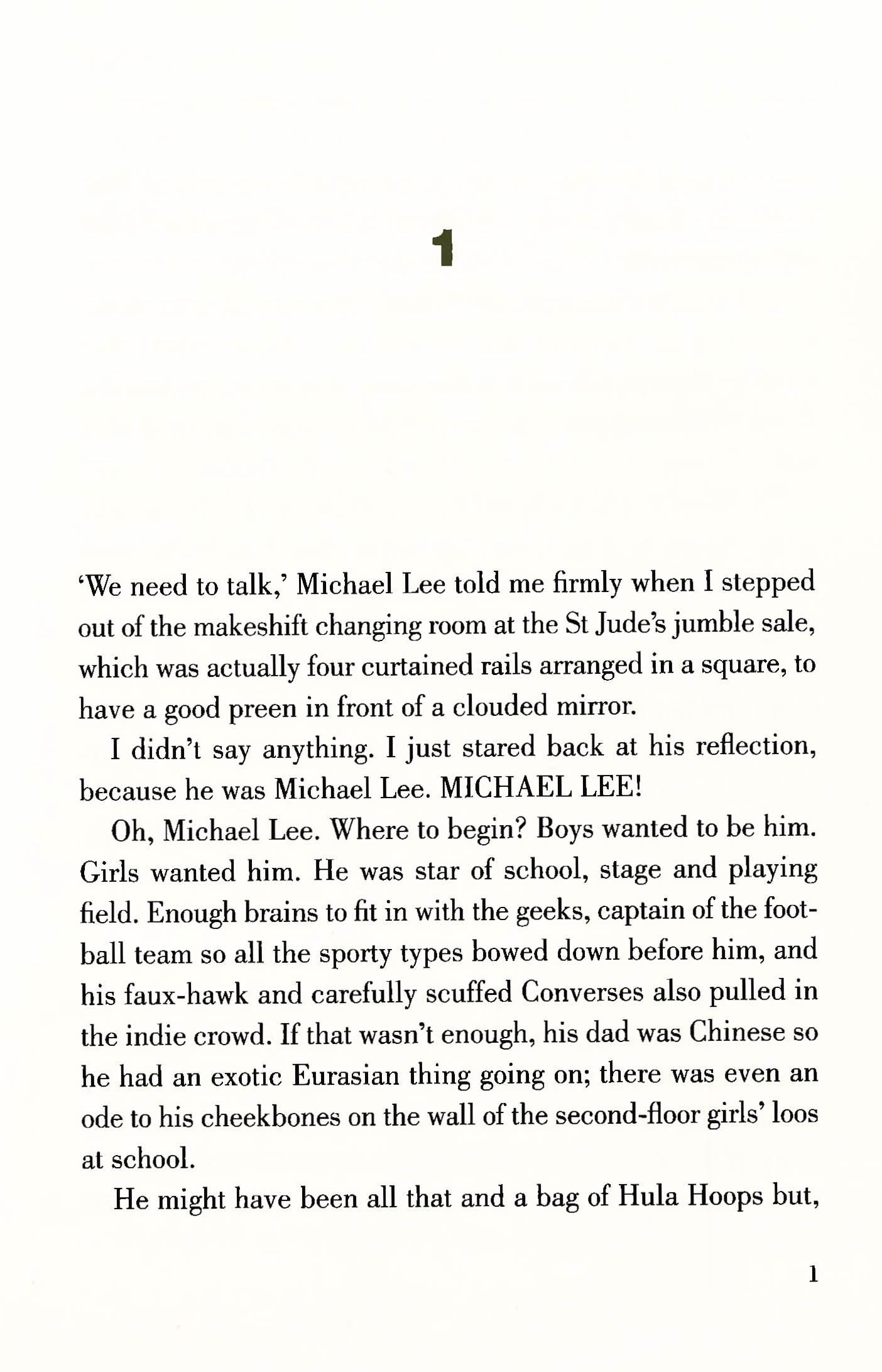 1

'We need to talk,' Michael Lee told me firmly when I stepped out of the makeshift changing room at the St Jude's jumble sale, which was actually four curtained rails arranged in a square, to have a good preen in front of a clouded mirror.

I didn't say anything. I just stared back at his reflection, because he was Michael Lee. MICHAEL LEE!

Oh, Michael Lee. Where to begin? Boys wanted to be him. Girls wanted him. He was star of school, stage and playing field. Enough brains to fit in with the geeks, captain of the football team so all the sporty types bowed down before him, and his faux-hawk and carefully scuffed Converses also pulled in the indie crowd. If that wasn't enough, his dad was Chinese so he had an exotic Eurasian thing going on; there was even an ode to his cheekbones on the wall of the second-floor girls' loos at school.

He might have been all that and a bag of Hula Hoops but,

1